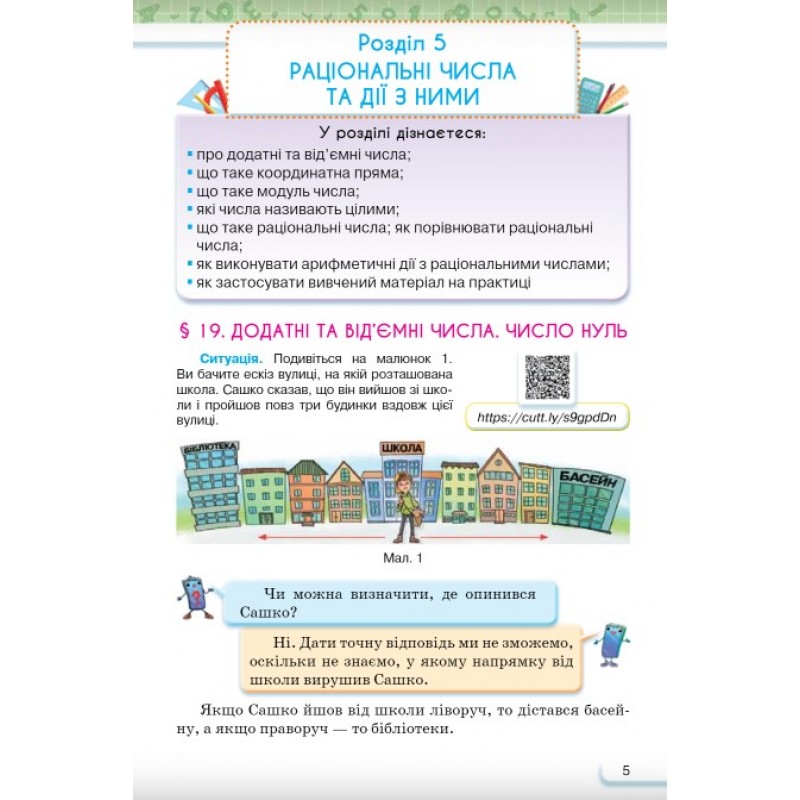 Розділ 5
РАЦІОНАЛЬНІ ЧИСЛА ТА ДІЇ З НИМИ

У розділі дізнаєтеся:
• про додатні та від'ємні числа;
• що таке координатна пряма;
• що таке модуль числа;
• які числа називають цілими;
• що таке раціональні числа; як порівнювати раціональні числа;
• як виконувати арифметичні дії з раціональними числами;
• як застосувати вивчений матеріал на практиці

§ 19. ДОДАТНІ ТА ВІД'ЄМНІ ЧИСЛА. ЧИСЛО НУЛЬ

Ситуація. Подивіться на малюнок 1. Ви бачите ескіз вулиці, на якій розташована школа. Сашко сказав, що він вийшов зі школи і пройшов повз три будинки вздовж цієї вулиці.

https://cutt.ly/s9gpdDn

БІБЛІОТЕКА
ШКОЛА
БАСЕЙН

Мал. 1

Чи можна визначити, де опинився Сашко?

Ні. Дати точну відповідь ми не зможемо, оскільки не знаємо, у якому напрямку від школи вирушив Сашко.

Якщо Сашко йшов від школи ліворуч, то дістався басейну, а якщо праворуч — то бібліотеки.

5